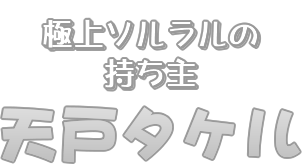 極上ソルラルの
持ち主

天戸タケル